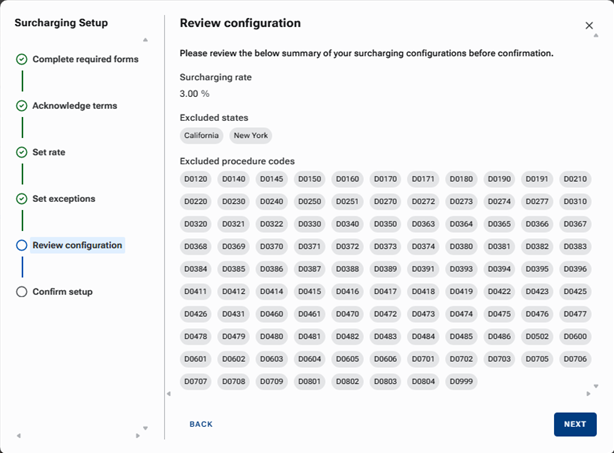 Surcharging Setup

Complete required forms

Acknowledge terms

Set rate

Set exceptions

Review configuration

Confirm setup

Review configuration

×

Please review the below summary of your surcharging configurations before confirmation.

Surcharging rate

3.00 %

Excluded states

California New York

Excluded procedure codes

D0120 D0140 D0145 D0150 D0160 D0170 D0171 D0180 D0190 D0191 D0210
D0220 D0230 D0240 D0250 D0251 D0270 D0272 D0273 D0274 D0277 D0310
D0320 D0321 D0322 D0330 D0340 D0350 D0363 D0364 D0365 D0366 D0367
D0368 D0369 D0370 D0371 D0372 D0373 D0374 D0380 D0381 D0382 D0383
D0384 D0385 D0386 D0387 D0388 D0389 D0391 D0393 D0394 D0395 D0396
D0411 D0412 D0414 D0415 D0416 D0417 D0418 D0419 D0422 D0423 D0425
D0426 D0431 D0460 D0461 D0470 D0472 D0473 D0474 D0475 D0476 D0477
D0478 D0479 D0480 D0481 D0482 D0483 D0484 D0485 D0486 D0502 D0600
D0601 D0602 D0603 D0604 D0605 D0606 D0701 D0702 D0703 D0705 D0706
D0707 D0708 D0709 D0801 D0802 D0803 D0804 D0999

BACK

NEXT